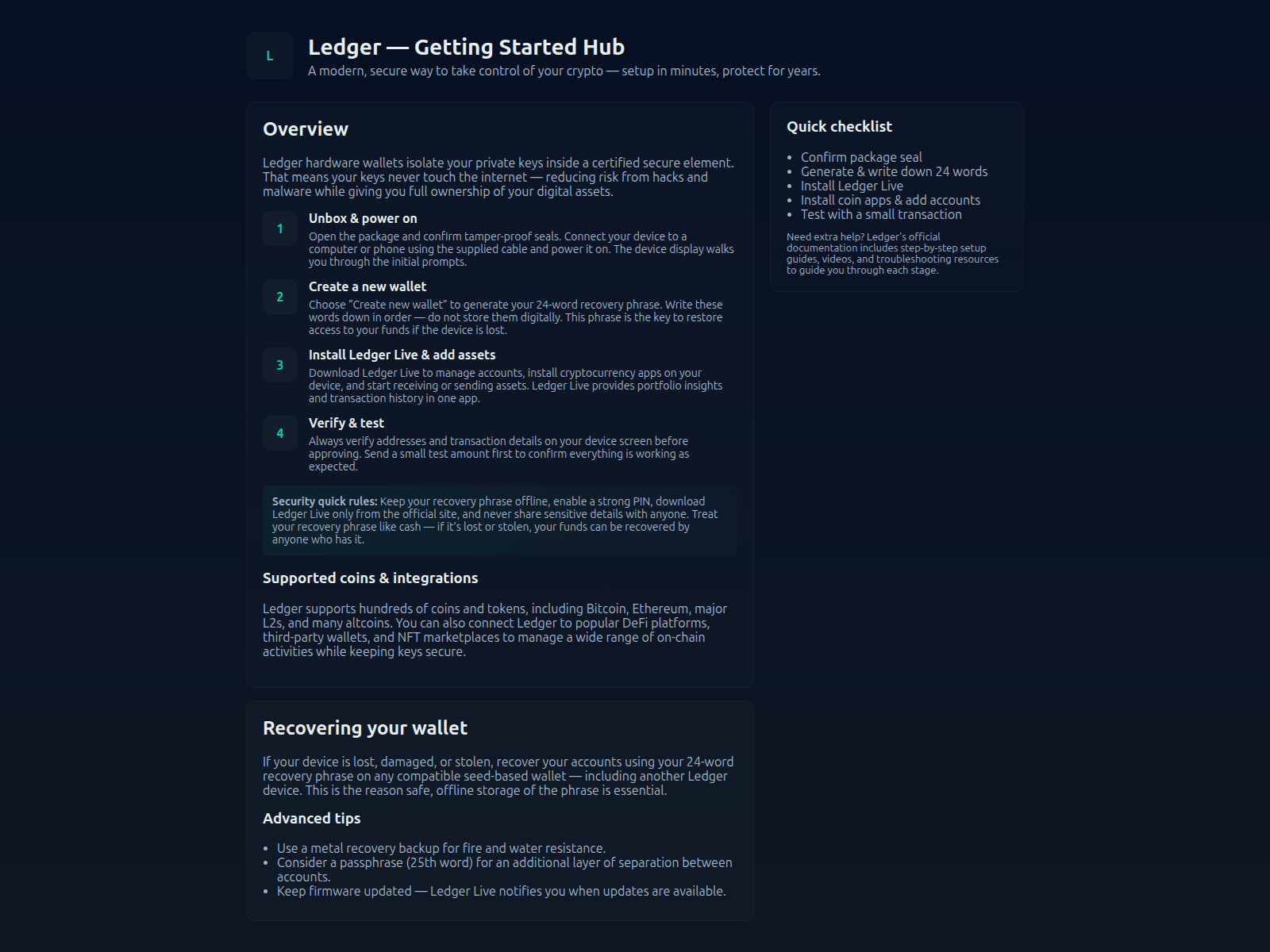 L

Ledger — Getting Started Hub

A modern, secure way to take control of your crypto — setup in minutes, protect for years.

Overview

Ledger hardware wallets isolate your private keys inside a certified secure element. That means your keys never touch the internet — reducing risk from hacks and malware while giving you full ownership of your digital assets.

1 Unbox & power on
Open the package and confirm tamper-proof seals. Connect your device to a computer or phone using the supplied cable and power it on. The device display walks you through the initial prompts.

2 Create a new wallet
Choose "Create new wallet" to generate your 24-word recovery phrase. Write these words down in order — do not store them digitally. This phrase is the key to restore access to your funds if the device is lost.

3 Install Ledger Live & add assets
Download Ledger Live to manage accounts, install cryptocurrency apps on your device, and start receiving or sending assets. Ledger Live provides portfolio insights and transaction history in one app.

4 Verify & test
Always verify addresses and transaction details on your device screen before approving. Send a small test amount first to confirm everything is working as expected.

Security quick rules: Keep your recovery phrase offline, enable a strong PIN, download Ledger Live only from the official site, and never share sensitive details with anyone. Treat your recovery phrase like cash — if it's lost or stolen, your funds can be recovered by anyone who has it.

Supported coins & integrations

Ledger supports hundreds of coins and tokens, including Bitcoin, Ethereum, major L2s, and many altcoins. You can also connect Ledger to popular DeFi platforms, third-party wallets, and NFT marketplaces to manage a wide range of on-chain activities while keeping keys secure.

Recovering your wallet

If your device is lost, damaged, or stolen, recover your accounts using your 24-word recovery phrase on any compatible seed-based wallet — including another Ledger device. This is the reason safe, offline storage of the phrase is essential.

Advanced tips

- Use a metal recovery backup for fire and water resistance.
- Consider a passphrase (25th word) for an additional layer of separation between accounts.
- Keep firmware updated — Ledger Live notifies you when updates are available.

Quick checklist

- Confirm package seal
- Generate & write down 24 words
- Install Ledger Live
- Install coin apps & add accounts
- Test with a small transaction

Need extra help? Ledger's official documentation includes step-by-step setup guides, videos, and troubleshooting resources to guide you through each stage.